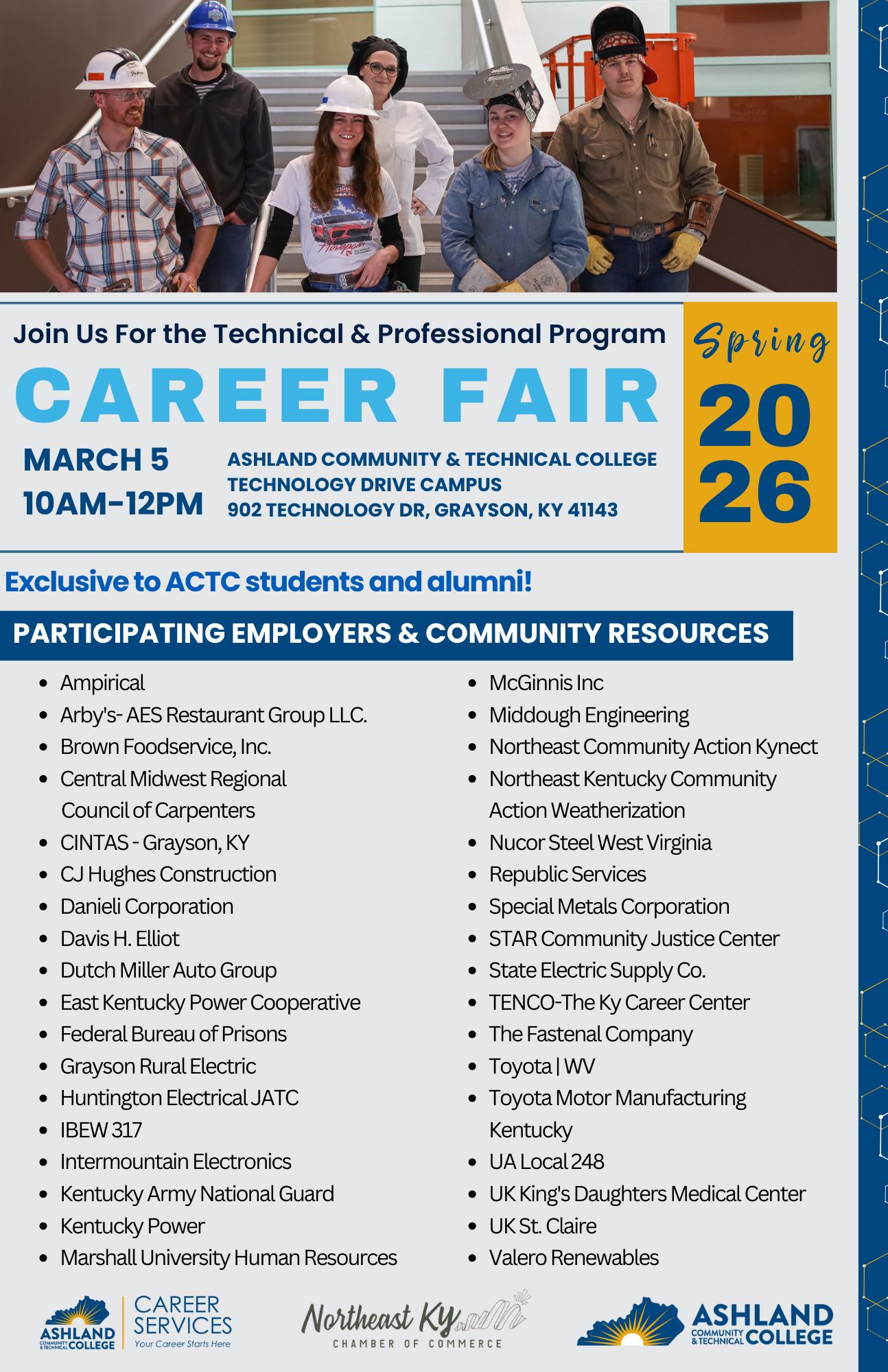 Join Us For the Technical & Professional Program

CAREER FAIR

Spring 2026

MARCH 5
10AM-12PM

ASHLAND COMMUNITY & TECHNICAL COLLEGE
TECHNOLOGY DRIVE CAMPUS
902 TECHNOLOGY DR, GRAYSON, KY 41143

Exclusive to ACTC students and alumni!

PARTICIPATING EMPLOYERS & COMMUNITY RESOURCES

- Ampirical
- Arby's- AES Restaurant Group LLC.
- Brown Foodservice, Inc.
- Central Midwest Regional Council of Carpenters
- CINTAS - Grayson, KY
- CJ Hughes Construction
- Danieli Corporation
- Davis H. Elliot
- Dutch Miller Auto Group
- East Kentucky Power Cooperative
- Federal Bureau of Prisons
- Grayson Rural Electric
- Huntington Electrical JATC
- IBEW 317
- Intermountain Electronics
- Kentucky Army National Guard
- Kentucky Power
- Marshall University Human Resources

- McGinnis Inc
- Middough Engineering
- Northeast Community Action Kynect
- Northeast Kentucky Community Action Weatherization
- Nucor Steel West Virginia
- Republic Services
- Special Metals Corporation
- STAR Community Justice Center
- State Electric Supply Co.
- TENCO-The Ky Career Center
- The Fastenal Company
- Toyota | WV
- Toyota Motor Manufacturing Kentucky
- UA Local 248
- UK King's Daughters Medical Center
- UK St. Claire
- Valero Renewables

ASHLAND COMMUNITY & TECHNICAL COLLEGE CAREER SERVICES Your Career Starts Here

Northeast Ky CHAMBER OF COMMERCE

ASHLAND COMMUNITY & TECHNICAL COLLEGE